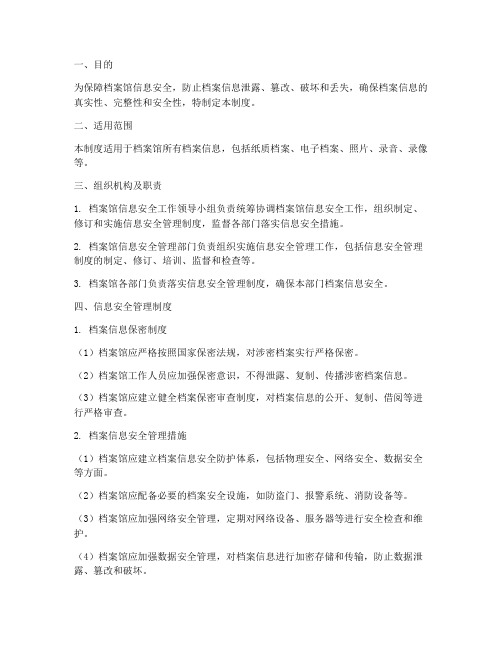 一、目的

为保障档案馆信息安全，防止档案信息泄露、篡改、破坏和丢失，确保档案信息的真实性、完整性和安全性，特制定本制度。

二、适用范围

本制度适用于档案馆所有档案信息，包括纸质档案、电子档案、照片、录音、录像等。

三、组织机构及职责

1. 档案馆信息安全工作领导小组负责统筹协调档案馆信息安全工作，组织制定、修订和实施信息安全管理制度，监督各部门落实信息安全措施。

2. 档案馆信息安全管理部门负责组织实施信息安全管理工作，包括信息安全管理制度的制定、修订、培训、监督和检查等。

3. 档案馆各部门负责落实信息安全管理制度，确保本部门档案信息安全。

四、信息安全管理制度

1. 档案信息保密制度

（1）档案馆应严格按照国家保密法规，对涉密档案实行严格保密。

（2）档案馆工作人员应加强保密意识，不得泄露、复制、传播涉密档案信息。

（3）档案馆应建立健全档案保密审查制度，对档案信息的公开、复制、借阅等进行严格审查。

2. 档案信息安全管理措施

（1）档案馆应建立档案信息安全防护体系，包括物理安全、网络安全、数据安全等方面。

（2）档案馆应配备必要的档案安全设施，如防盗门、报警系统、消防设备等。

（3）档案馆应加强网络安全管理，定期对网络设备、服务器等进行安全检查和维护。

（4）档案馆应加强数据安全管理，对档案信息进行加密存储和传输，防止数据泄露、篡改和破坏。